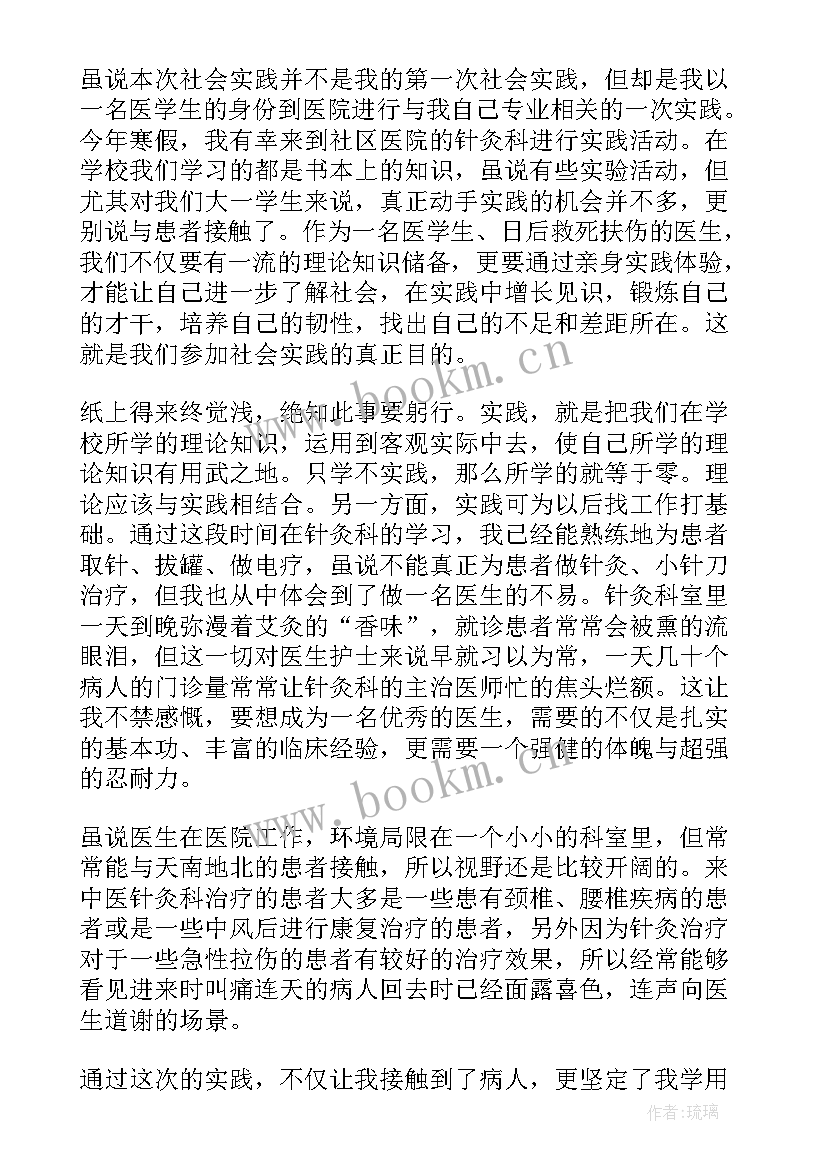 虽说本次社会实践并不是我的第一次社会实践，但却是我以一名医学生的身份到医院进行与我自己专业相关的一次实践。今年寒假，我有幸来到社区医院的针灸科进行实践活动。在学校我们学习的都是书本上的知识，虽说有些实验活动，但尤其对我们大一学生来说，真正动手实践的机会并不多，更别说与患者接触了。作为一名医学生、日后救死扶伤的医生，我们不仅要有一流的理论知识储备，更要通过亲身实践体验，才能让自己进一步了解社会，在实践中增长见识，锻炼自己的才干，培养自己的韧性，找出自己的不足和差距所在。这就是我们参加社会实践的真正目的。

纸上得来终觉浅，绝知此事要躬行。实践，就是把我们在学校所学的理论知识，运用到客观实际中去，使自己所学的理论知识有用武之地。只学不实践，那么所学的就等于零。理论应该与实践相结合。另一方面，实践可为以后找工作打基础。通过这段时间在针灸科的学习，我已经能熟练地为患者取针、拔罐、做电疗，虽说不能真正为患者做针灸、小针刀治疗，但我也从中体会到了做一名医生的不易。针灸科室里一天到晚弥漫着艾灸的“香味”，就诊患者常常会被熏的流眼泪，但这一切对医生护士来说早就习以为常，一天几十个病人的门诊量常常让针灸科的主治医师忙的焦头烂额。这让我不禁感慨，要想成为一名优秀的医生，需要的不仅是扎实的基本功、丰富的临床经验，更需要一个强健的体魄与超强的忍耐力。

虽说医生在医院工作，环境局限在一个小小的科室里，但常常能与天南地北的患者接触，所以视野还是比较开阔的。来中医针灸科治疗的患者大多是一些患有颈椎、腰椎疾病的患者或是一些中风后进行康复治疗的患者，另外因为针灸治疗对于一些急性拉伤的患者有较好的治疗效果，所以经常能够看见进来时叫痛连天的病人回去时已经面露喜色，连声向医生道谢的场景。

通过这次的实践，不仅让我接触到了病人，更坚定了我学用

www.bookm.cn
www.bookm.cn
作者:琉璃